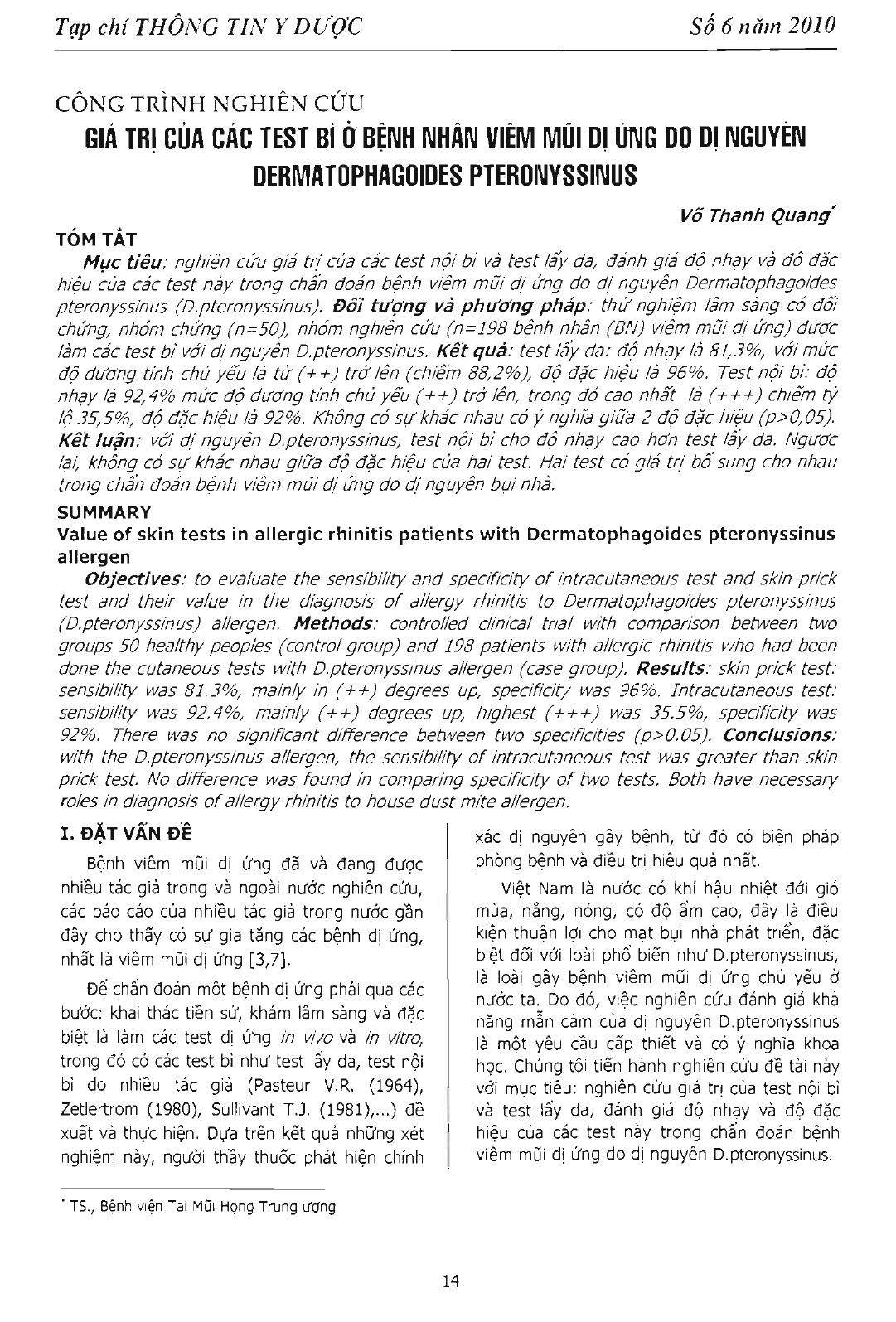 Tạp chí THÔNG TIN Y DƯỢC

Số 6 năm 2010

CÔNG TRÌNH NGHIÊN CỨU

GIÁ TRỊ CỦA CÁC TEST BÌ Ở BỆNH NHÂN VIÊM MŨI DỊ ỨNG DO DỊ NGUYÊN DERMATOPHAGOIDES PTERONYSSINUS

Võ Thanh Quang*

TÓM TẮT

Mục tiêu: nghiên cứu giá trị của các test nội bì và test lẩy da, đánh giá độ nhạy và độ đặc hiệu của các test này trong chẩn đoán bệnh viêm mũi dị ứng do dị nguyên Dermatophagoides pteronyssinus (D.pteronyssinus). Đối tượng và phương pháp: thử nghiệm lâm sàng có đối chứng, nhóm chứng (n=50), nhóm nghiên cứu (n=198 bệnh nhân (BN) viêm mũi dị ứng) được làm các test bì với dị nguyên D.pteronyssinus. Kết quả: test lẩy da: độ nhạy là 81,3%, với mức độ dương tính chủ yếu là từ (++) trở lên (chiếm 88,2%), độ đặc hiệu là 96%. Test nội bì: độ nhạy là 92,4% mức độ dương tính chủ yếu (++) trở lên, trong đó cao nhất là (+++) chiếm tỷ lệ 35,5%, độ đặc hiệu là 92%. Không có sự khác nhau có ý nghĩa giữa 2 độ đặc hiệu (p>0,05). Kết luận: với dị nguyên D.pteronyssinus, test nội bì cho độ nhạy cao hơn test lẩy da. Ngược lại, không có sự khác nhau giữa độ đặc hiệu của hai test. Hai test có giá trị bổ sung cho nhau trong chẩn đoán bệnh viêm mũi dị ứng do dị nguyên bụi nhà.

SUMMARY

Value of skin tests in allergic rhinitis patients with Dermatophagoides pteronyssinus allergen

Objectives: to evaluate the sensibility and specificity of intracutaneous test and skin prick test and their value in the diagnosis of allergy rhinitis to Dermatophagoides pteronyssinus (D.pteronyssinus) allergen. Methods: controlled clinical trial with comparison between two groups 50 healthy peoples (control group) and 198 patients with allergic rhinitis who had been done the cutaneous tests with D.pteronyssinus allergen (case group). Results: skin prick test: sensibility was 81.3%, mainly in (++) degrees up, specificity was 96%. Intracutaneous test: sensibility was 92.4%, mainly (++) degrees up, highest (+++) was 35.5%, specificity was 92%. There was no significant difference between two specificities (p>0.05). Conclusions: with the D.pteronyssinus allergen, the sensibility of intracutaneous test was greater than skin prick test. No difference was found in comparing specificity of two tests. Both have necessary roles in diagnosis of allergy rhinitis to house dust mite allergen.

I. ĐẶT VẤN ĐỀ

Bệnh viêm mũi dị ứng đã và đang được nhiều tác giả trong và ngoài nước nghiên cứu, các báo cáo của nhiều tác giả trong nước gần đây cho thấy có sự gia tăng các bệnh dị ứng, nhất là viêm mũi dị ứng [3,7].

Để chẩn đoán một bệnh dị ứng phải qua các bước: khai thác tiền sử, khám lâm sàng và đặc biệt là làm các test dị ứng in vivo và in vitro, trong đó có các test bì như test lẩy da, test nội bì do nhiều tác giả (Pasteur V.R. (1964), Zetlertrom (1980), Sullivant T.J. (1981),...) đề xuất và thực hiện. Dựa trên kết quả những xét nghiệm này, người thầy thuốc phát hiện chính xác dị nguyên gây bệnh, từ đó có biện pháp phòng bệnh và điều trị hiệu quả nhất.

Việt Nam là nước có khí hậu nhiệt đới gió mùa, nắng, nóng, có độ ẩm cao, đây là điều kiện thuận lợi cho mạt bụi nhà phát triển, đặc biệt đối với loài phổ biến như D.pteronyssinus, là loài gây bệnh viêm mũi dị ứng chủ yếu ở nước ta. Do đó, việc nghiên cứu đánh giá khả năng mẫn cảm của dị nguyên D.pteronyssinus là một yêu cầu cấp thiết và có ý nghĩa khoa học. Chúng tôi tiến hành nghiên cứu đề tài này với mục tiêu: nghiên cứu giá trị của test nội bì và test lẩy da, đánh giá độ nhạy và độ đặc hiệu của các test này trong chẩn đoán bệnh viêm mũi dị ứng do dị nguyên D.pteronyssinus.

* TS., Bệnh viện Tai Mũi Họng Trung ương

14